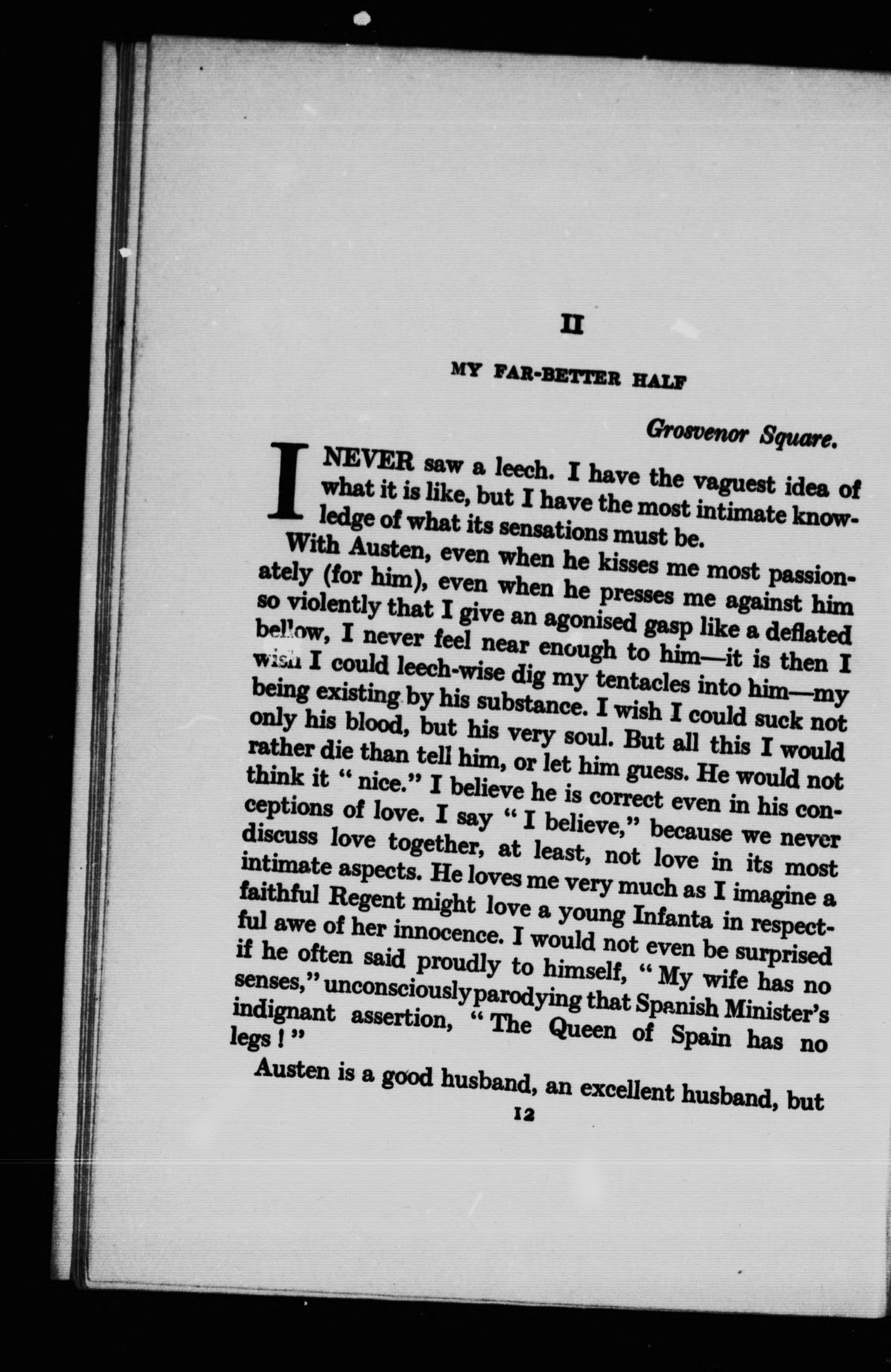 II

MY FAR-BETTER HALF

Grosvenor Square.

I NEVER saw a leech. I have the vaguest idea of what it is like, but I have the most intimate knowledge of what its sensations must be.

With Austen, even when he kisses me most passionately (for him), even when he presses me against him so violently that I give an agonised gasp like a deflated bellow, I never feel near enough to him—it is then I wish I could leech-wise dig my tentacles into him—my being existing by his substance. I wish I could suck not only his blood, but his very soul. But all this I would rather die than tell him, or let him guess. He would not think it "nice." I believe he is correct even in his conceptions of love. I say "I believe," because we never discuss love together, at least, not love in its most intimate aspects. He loves me very much as I imagine a faithful Regent might love a young Infanta in respectful awe of her innocence. I would not even be surprised if he often said proudly to himself, "My wife has no senses," unconsciously parodying that Spanish Minister's indignant assertion, "The Queen of Spain has no legs!"

Austen is a good husband, an excellent husband, but

12